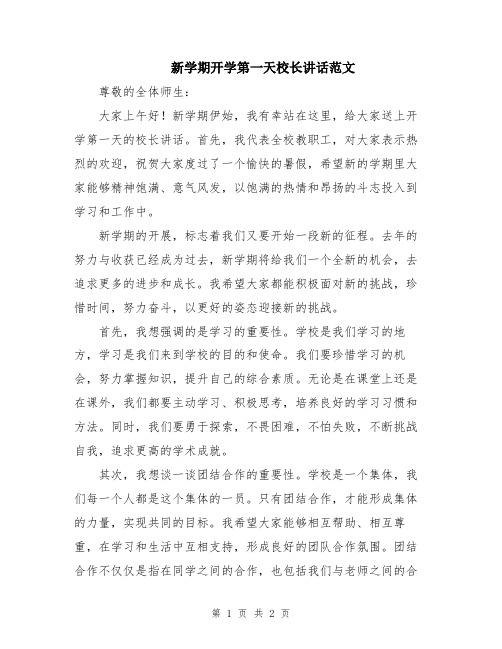 新学期开学第一天校长讲话范文

尊敬的全体师生：

大家上午好！新学期伊始，我有幸站在这里，给大家送上开学第一天的校长讲话。首先，我代表全校教职工，对大家表示热烈的欢迎，祝贺大家度过了一个愉快的暑假，希望新的学期里大家能够精神饱满、意气风发，以饱满的热情和昂扬的斗志投入到学习和工作中。

新学期的开展，标志着我们又要开始一段新的征程。去年的努力与收获已经成为过去，新学期将给我们一个全新的机会，去追求更多的进步和成长。我希望大家都能积极面对新的挑战，珍惜时间，努力奋斗，以更好的姿态迎接新的挑战。

首先，我想强调的是学习的重要性。学校是我们学习的地方，学习是我们来到学校的目的和使命。我们要珍惜学习的机会，努力掌握知识，提升自己的综合素质。无论是在课堂上还是在课外，我们都要主动学习、积极思考，培养良好的学习习惯和方法。同时，我们要勇于探索，不畏困难，不怕失败，不断挑战自我，追求更高的学术成就。

其次，我想谈一谈团结合作的重要性。学校是一个集体，我们每一个人都是这个集体的一员。只有团结合作，才能形成集体的力量，实现共同的目标。我希望大家能够相互帮助、相互尊重，在学习和生活中互相支持，形成良好的团队合作氛围。团结合作不仅仅是指在同学之间的合作，也包括我们与老师之间的合

第 1 页 共 2 页